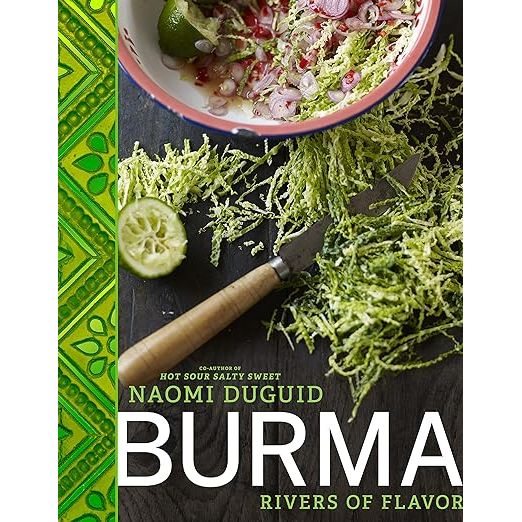 CO-AUTHOR OF
HOT SOUR SALTY SWEET

NAOMI DUGUID

BURMA

RIVERS OF FLAVOR